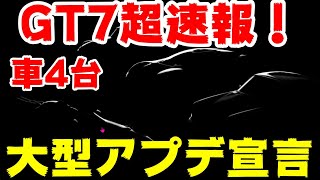 GT7超速報！
車4台
大型アプデ宣言